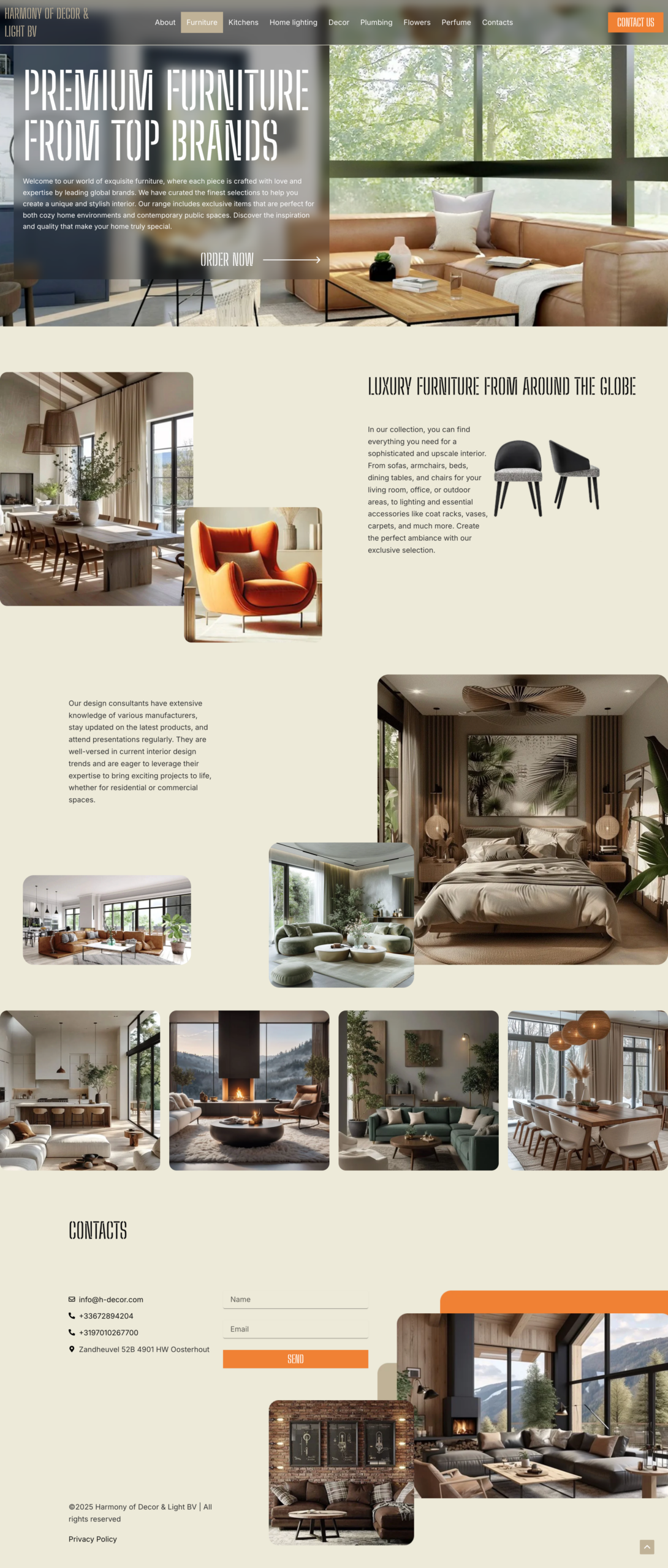 HARMONY OF DECOR & LIGHT BV

About
Furniture
Kitchens
Home lighting
Decor
Plumbing
Flowers
Perfume
Contacts

CONTACT US

PREMIUM FURNITURE FROM TOP BRANDS

Welcome to our world of exquisite furniture, where each piece is crafted with love and expertise by leading global brands. We have curated the finest selections to help you create a unique and stylish interior. Our range includes exclusive items that are perfect for both cozy home environments and contemporary public spaces. Discover the inspiration and quality that make your home truly special.

ORDER NOW

LUXURY FURNITURE FROM AROUND THE GLOBE

In our collection, you can find everything you need for a sophisticated and upscale interior. From sofas, armchairs, beds, dining tables, and chairs for your living room, office, or outdoor areas, to lighting and essential accessories like coat racks, vases, carpets, and much more. Create the perfect ambiance with our exclusive selection.

Our design consultants have extensive knowledge of various manufacturers, stay updated on the latest products, and attend presentations regularly. They are well-versed in current interior design trends and are eager to leverage their expertise to bring exciting projects to life, whether for residential or commercial spaces.

CONTACTS

info@h-decor.com
+33672894204
+3197010267700
Zandheuvel 52B 4901 HW Oosterhout

Name
Email
SEND

©2025 Harmony of Decor & Light BV | All rights reserved

Privacy Policy